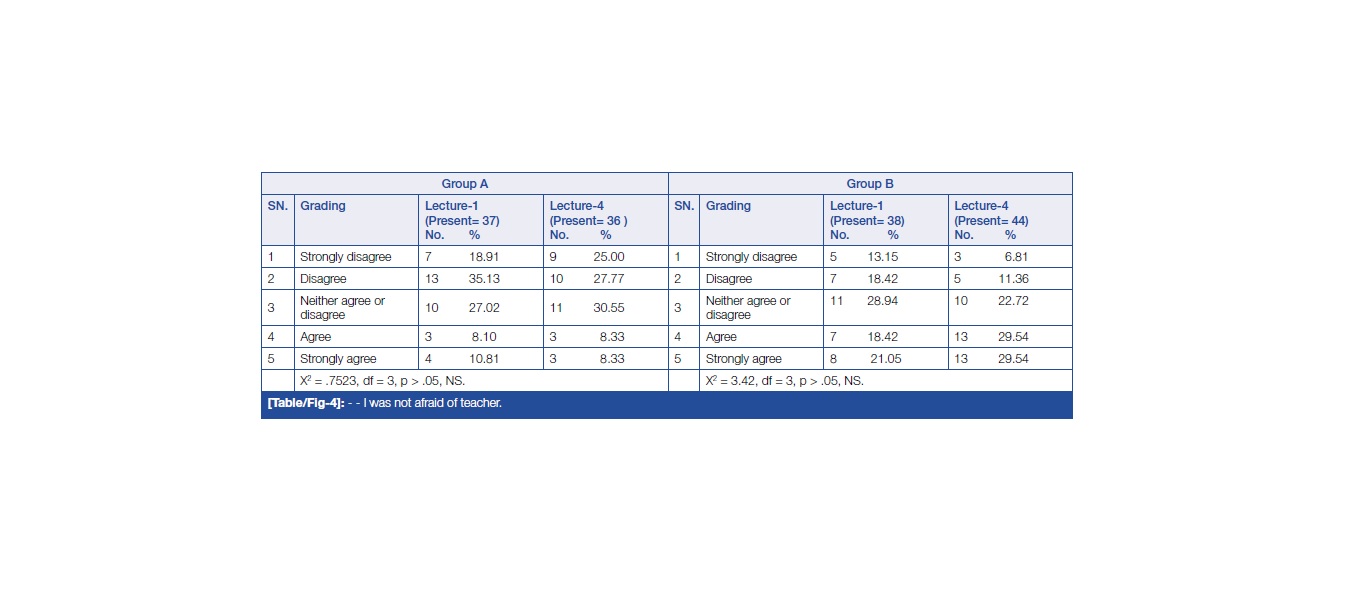 | Group A | | | | Group B | | | |
|---|---|---|---|---|---|---|---|
| SN. | Grading | Lecture-1 (Present= 37) No. % | Lecture-4 (Present= 36 ) No. % | SN. | Grading | Lecture-1 (Present= 38) No. % | Lecture-4 (Present= 44) No. % |
| 1 | Strongly disagree | 7 18.91 | 9 25.00 | 1 | Strongly disagree | 5 13.15 | 3 6.81 |
| 2 | Disagree | 13 35.13 | 10 27.77 | 2 | Disagree | 7 18.42 | 5 11.36 |
| 3 | Neither agree or disagree | 10 27.02 | 11 30.55 | 3 | Neither agree or disagree | 11 28.94 | 10 22.72 |
| 4 | Agree | 3 8.10 | 3 8.33 | 4 | Agree | 7 18.42 | 13 29.54 |
| 5 | Strongly agree | 4 10.81 | 3 8.33 | 5 | Strongly agree | 8 21.05 | 13 29.54 |
| | $X^2$ = .7523, df = 3, p > .05, NS. | | | | $X^2$ = 3.42, df = 3, p > .05, NS. | | |

[Table/Fig-4]: - - I was not afraid of teacher.